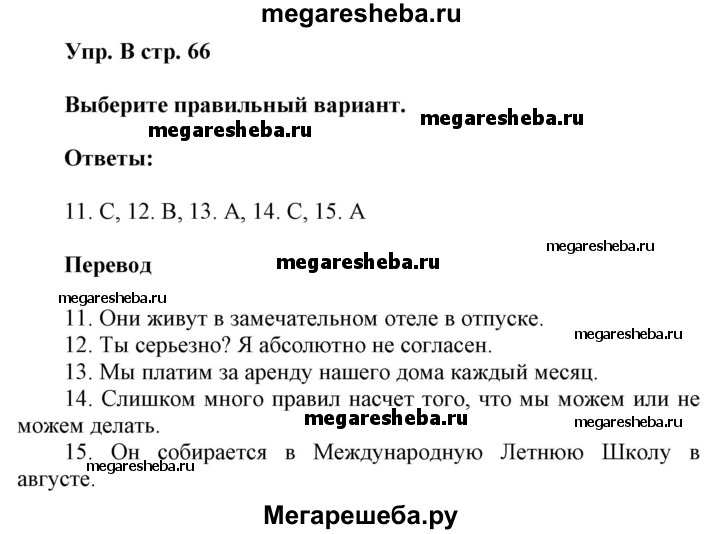 megaresheba.ru

Упр. B стр. 66

Выберите правильный вариант.

megaresheba.ru megaresheba.ru

Ответы:

11. C, 12. B, 13. A, 14. C, 15. A

megaresheba.ru

Перевод

megaresheba.ru

megaresheba.ru

11. Они живут в замечательном отеле в отпуске.

megaresheba.ru

12. Ты серьезно? Я абсолютно не согласен.

13. Мы платим за аренду нашего дома каждый месяц.

14. Слишком много правил насчет того, что мы можем или не можем делать.

megaresheba.ru megaresheba.ru

15. Он собирается в Международную Летнюю Школу в августе.

megaresheba.ru

Мегарешеба.ру